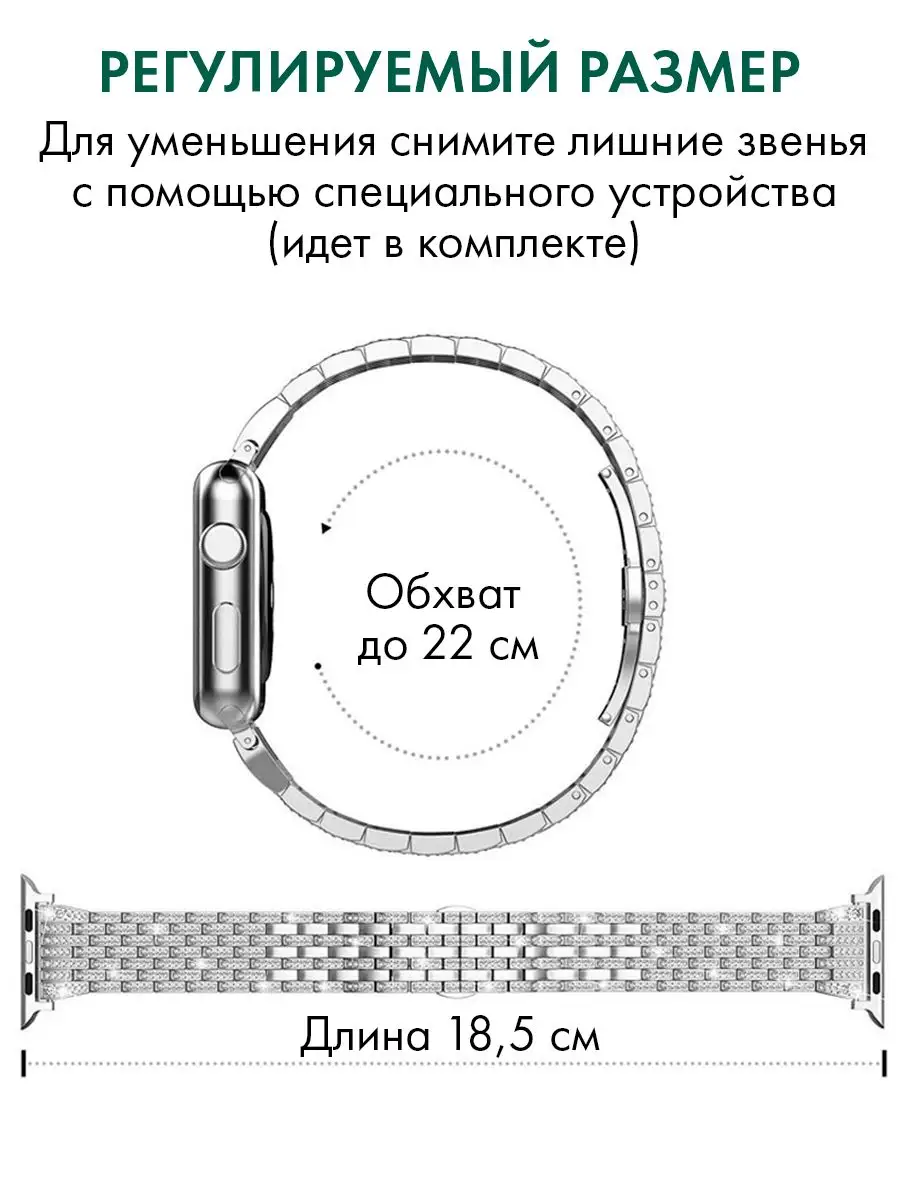 РЕГУЛИРУЕМЫЙ РАЗМЕР

Для уменьшения снимите лишние звенья с помощью специального устройства (идет в комплекте)

Обхват
до 22 см

Длина 18,5 см